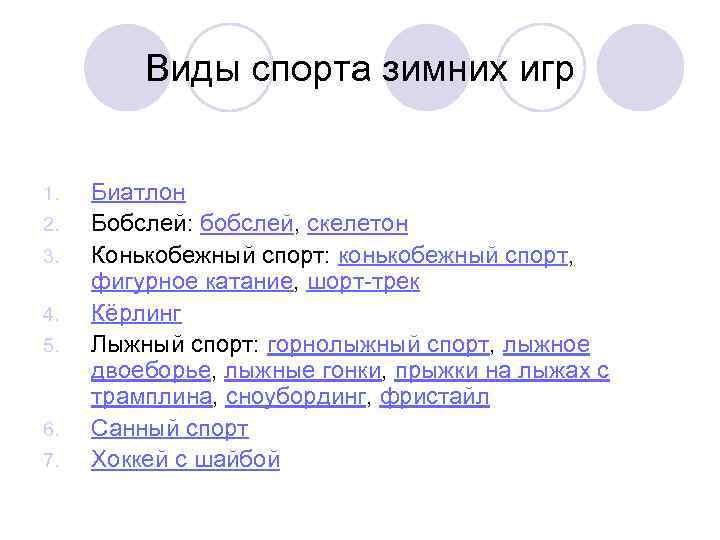 Виды спорта зимних игр

1. Биатлон
2. Бобслей: бобслей, скелетон
3. Конькобежный спорт: конькобежный спорт, фигурное катание, шорт-трек
4. Кёрлинг
5. Лыжный спорт: горнолыжный спорт, лыжное двоеборье, лыжные гонки, прыжки на лыжах с трамплина, сноубординг, фристайл
6. Санный спорт
7. Хоккей с шайбой